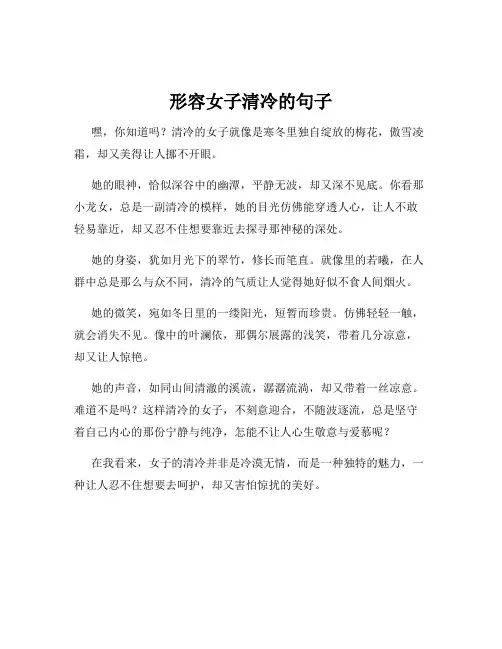 形容女子清冷的句子

嘿，你知道吗？清冷的女子就像是寒冬里独自绽放的梅花，傲雪凌霜，却又美得让人挪不开眼。

她的眼神，恰似深谷中的幽潭，平静无波，却又深不见底。你看那小龙女，总是一副清冷的模样，她的目光仿佛能穿透人心，让人不敢轻易靠近，却又忍不住想要靠近去探寻那神秘的深处。

她的身姿，犹如月光下的翠竹，修长而笔直。就像里的若曦，在人群中总是那么与众不同，清冷的气质让人觉得她好似不食人间烟火。

她的微笑，宛如冬日里的一缕阳光，短暂而珍贵。仿佛轻轻一触，就会消失不见。像中的叶澜依，那偶尔展露的浅笑，带着几分凉意，却又让人惊艳。

她的声音，如同山间清澈的溪流，潺潺流淌，却又带着一丝凉意。难道不是吗？这样清冷的女子，不刻意迎合，不随波逐流，总是坚守着自己内心的那份宁静与纯净，怎能不让人心生敬意与爱慕呢？

在我看来，女子的清冷并非是冷漠无情，而是一种独特的魅力，一种让人忍不住想要去呵护，却又害怕惊扰的美好。